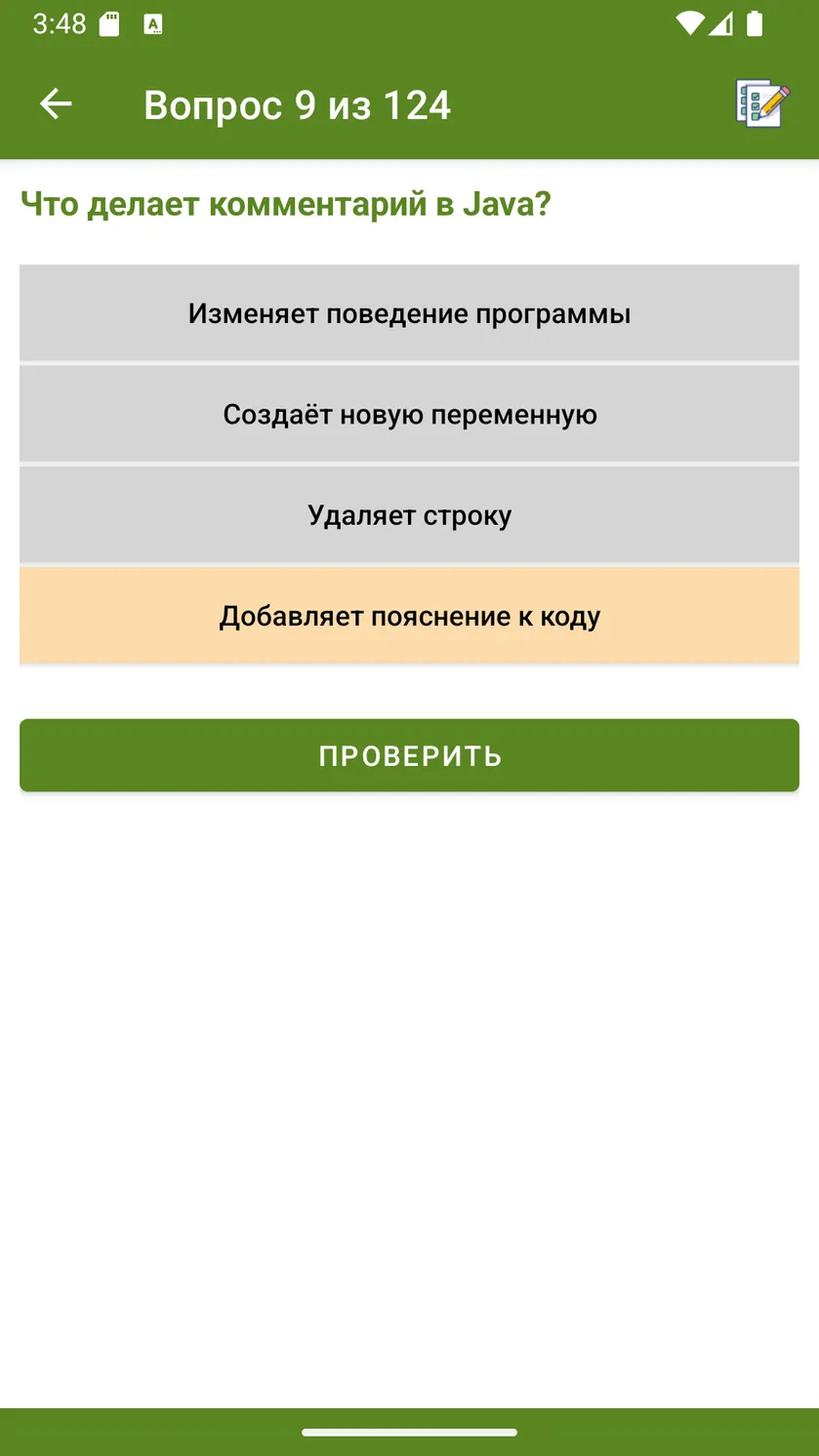 3:48

Вопрос 9 из 124

Что делает комментарий в Java?

Изменяет поведение программы

Создаёт новую переменную

Удаляет строку

Добавляет пояснение к коду

ПРОВЕРИТЬ